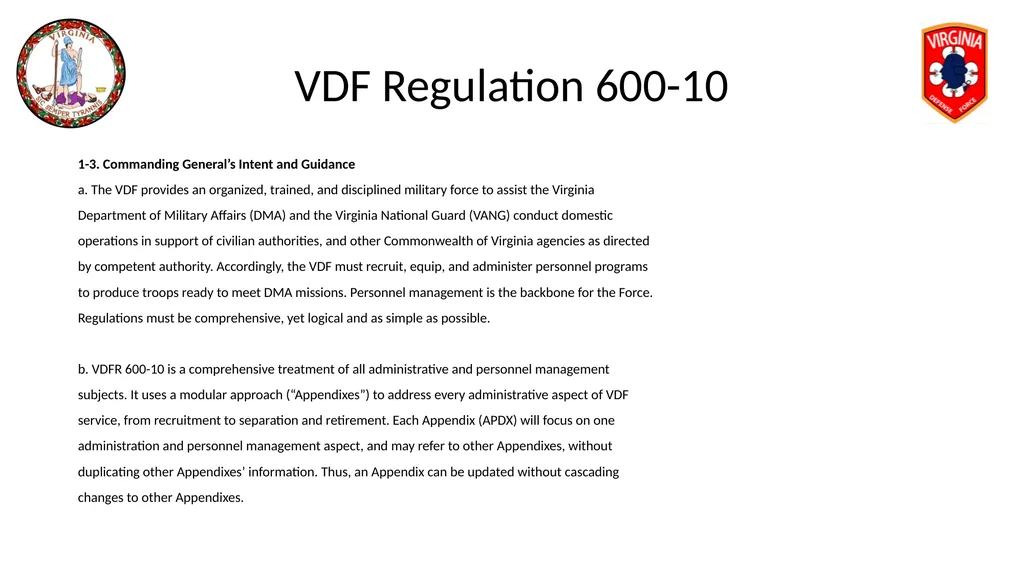 VIRGINIA

SIC SEMPER TYRANNIS

VDF Regulation 600-10

VIRGINIA

DEFENSE FORCE

1-3. Commanding General's Intent and Guidance

a. The VDF provides an organized, trained, and disciplined military force to assist the Virginia Department of Military Affairs (DMA) and the Virginia National Guard (VANG) conduct domestic operations in support of civilian authorities, and other Commonwealth of Virginia agencies as directed by competent authority. Accordingly, the VDF must recruit, equip, and administer personnel programs to produce troops ready to meet DMA missions. Personnel management is the backbone for the Force. Regulations must be comprehensive, yet logical and as simple as possible.

b. VDFR 600-10 is a comprehensive treatment of all administrative and personnel management subjects. It uses a modular approach ("Appendixes") to address every administrative aspect of VDF service, from recruitment to separation and retirement. Each Appendix (APDX) will focus on one administration and personnel management aspect, and may refer to other Appendixes, without duplicating other Appendixes' information. Thus, an Appendix can be updated without cascading changes to other Appendixes.